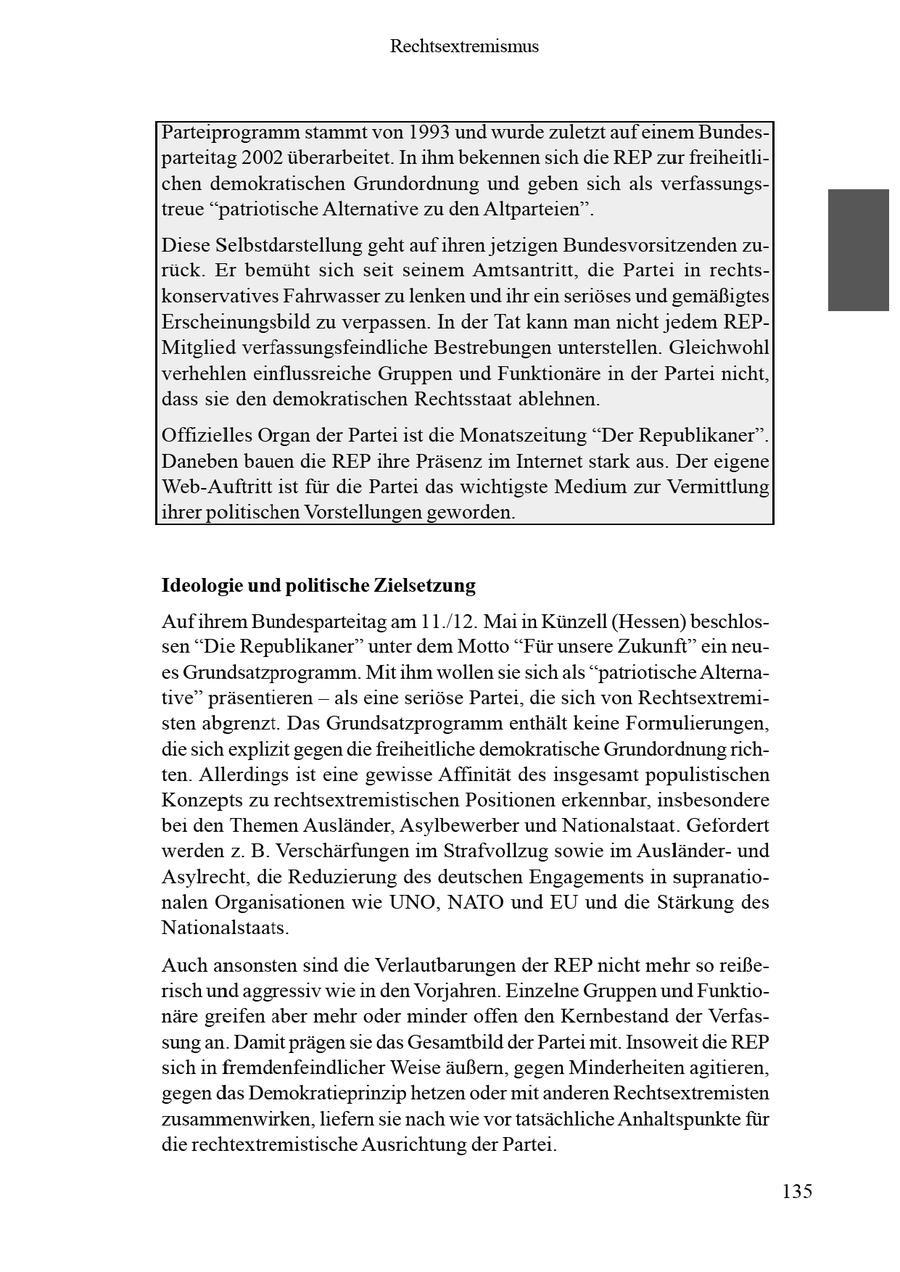 Rechtsextremismus

Parteiprogramm stammt von 1993 und wurde zuletzt auf einem Bundesparteitag 2002 überarbeitet. In ihm bekennen sich die REP zur freiheitlichen demokratischen Grundordnung und geben sich als verfassungstreue “patriotische Alternative zu den Altparteien”.

Diese Selbstdarstellung geht auf ihren jetzigen Bundesvorsitzenden zurück. Er bemüht sich seit seinem Amtsantritt, die Partei in rechtskonservatives Fahrwasser zu lenken und ihr ein seriöses und gemäßigtes Erscheinungsbild zu verpassen. In der Tat kann man nicht jedem REP-Mitglied verfassungsfeindliche Bestrebungen unterstellen. Gleichwohl verhehlen einflussreiche Gruppen und Funktionäre in der Partei nicht, dass sie den demokratischen Rechtsstaat ablehnen.

Offizielles Organ der Partei ist die Monatszeitung “Der Republikaner”. Daneben bauen die REP ihre Präsenz im Internet stark aus. Der eigene Web-Auftritt ist für die Partei das wichtigste Medium zur Vermittlung ihrer politischen Vorstellungen geworden.

Ideologie und politische Zielsetzung

Auf ihrem Bundesparteitag am 11./12. Mai in Künzell (Hessen) beschlossen “Die Republikaner” unter dem Motto “Für unsere Zukunft” ein neues Grundsatzprogramm. Mit ihm wollen sie sich als “patriotische Alternative” präsentieren – als eine seriöse Partei, die sich von Rechtsextremisten abgrenzt. Das Grundsatzprogramm enthält keine Formulierungen, die sich explizit gegen die freiheitliche demokratische Grundordnung richten. Allerdings ist eine gewisse Affinität des insgesamt populistischen Konzepts zu rechtsextremistischen Positionen erkennbar, insbesondere bei den Themen Ausländer, Asylbewerber und Nationalstaat. Gefordert werden z. B. Verschärfungen im Strafvollzug sowie im Ausländer- und Asylrecht, die Reduzierung des deutschen Engagements in supranationalen Organisationen wie UNO, NATO und EU und die Stärkung des Nationalstaats.

Auch ansonsten sind die Verlautbarungen der REP nicht mehr so reißerisch und aggressiv wie in den Vorjahren. Einzelne Gruppen und Funktionäre greifen aber mehr oder minder offen den Kernbestand der Verfassung an. Damit prägen sie das Gesamtbild der Partei mit. Insoweit die REP sich in fremdenfeindlicher Weise äußern, gegen Minderheiten agitieren, gegen das Demokratieprinzip hetzen oder mit anderen Rechtsextremisten zusammenwirken, liefern sie nach wie vor tatsächliche Anhaltspunkte für die rechtextremistische Ausrichtung der Partei.

135